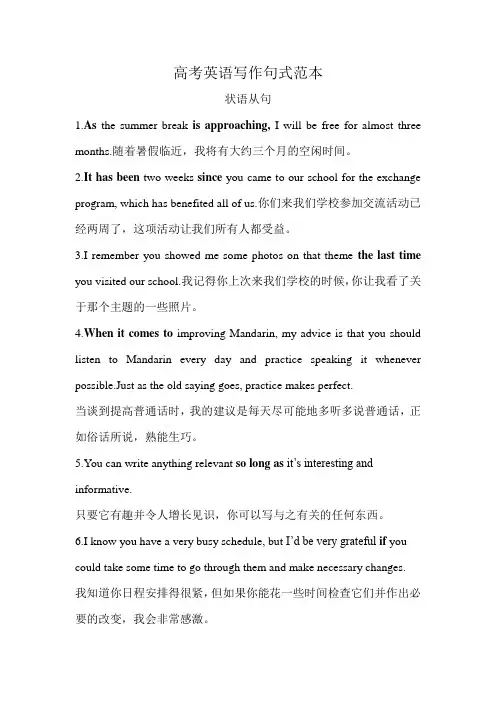 高考英语写作句式范本

状语从句

1.As the summer break is approaching, I will be free for almost three months.随着暑假临近，我将有大约三个月的空闲时间。

2.It has been two weeks since you came to our school for the exchange program, which has benefited all of us.你们来我们学校参加交流活动已经两周了，这项活动让我们所有人都受益。

3.I remember you showed me some photos on that theme the last time you visited our school.我记得你上次来我们学校的时候，你让我看了关于那个主题的一些照片。

4.When it comes to improving Mandarin, my advice is that you should listen to Mandarin every day and practice speaking it whenever possible.Just as the old saying goes, practice makes perfect.

当谈到提高普通话时，我的建议是每天尽可能地多听多说普通话，正如俗话所说，熟能生巧。

5.You can write anything relevant so long as it's interesting and informative.

只要它有趣并令人增长见识，你可以写与之有关的任何东西。

6.I know you have a very busy schedule, but I'd be very grateful if you could take some time to go through them and make necessary changes.

我知道你日程安排得很紧，但如果你能花一些时间检查它们并作出必要的改变，我会非常感激。